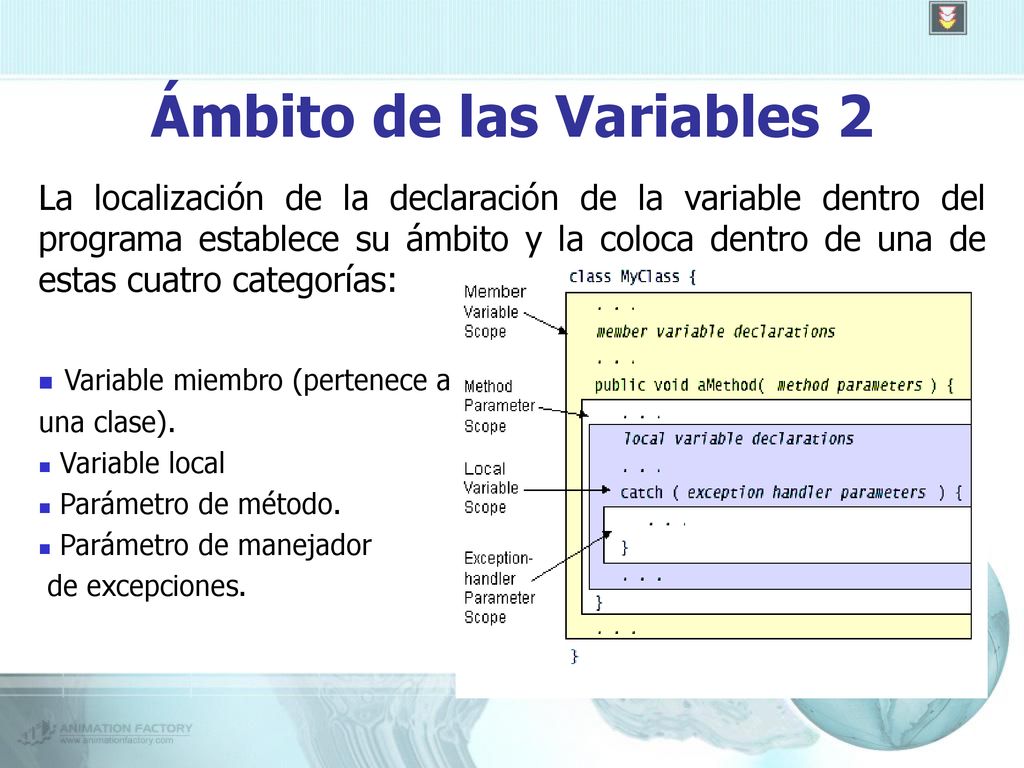 Ámbito de las Variables 2

La localización de la declaración de la variable dentro del programa establece su ámbito y la coloca dentro de una de estas cuatro categorías:

Variable miembro (pertenece a una clase).
Variable local
Parámetro de método.
Parámetro de manejador de excepciones.

Member Variable Scope

Method Parameter Scope

Local Variable Scope

Exception-handler Parameter Scope

class MyClass {
. . .
member variable declarations
. . .
public void aMethod( method parameters ) {
. . .
local variable declarations
. . .
catch ( exception handler parameters ) {
. . .
}
. . .
}
. . .
}

ANIMATION FACTORY
www.animationfactory.com